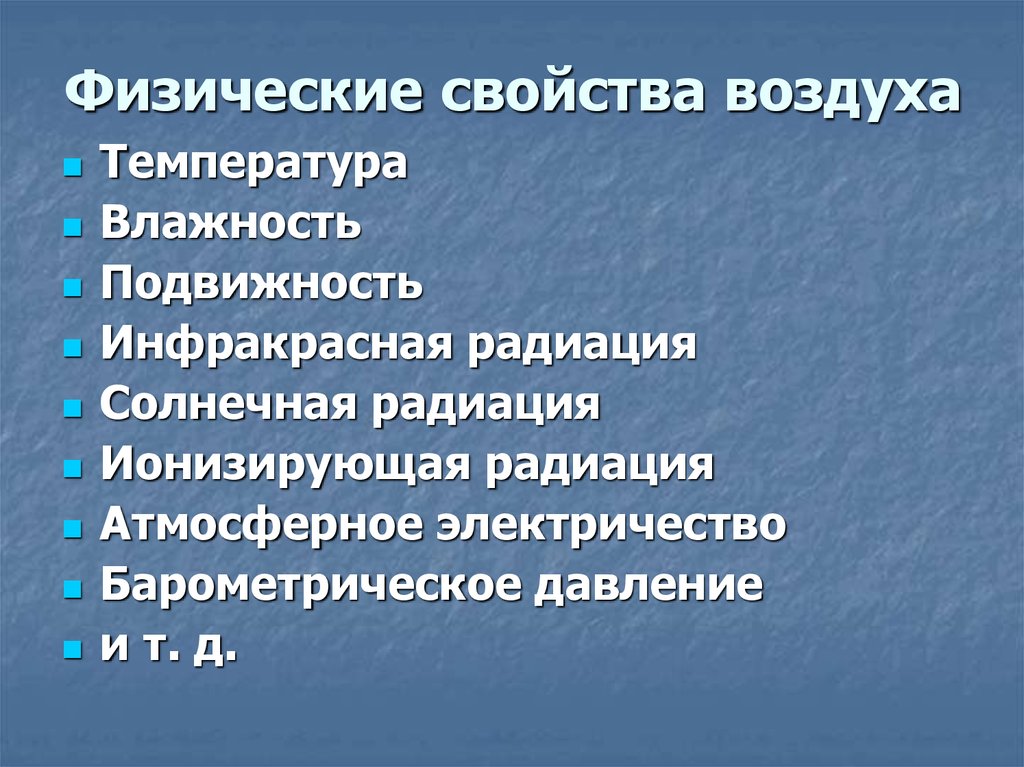 Физические свойства воздуха

- Температура
- Влажность
- Подвижность
- Инфракрасная радиация
- Солнечная радиация
- Ионизирующая радиация
- Атмосферное электричество
- Барометрическое давление
- и т. д.